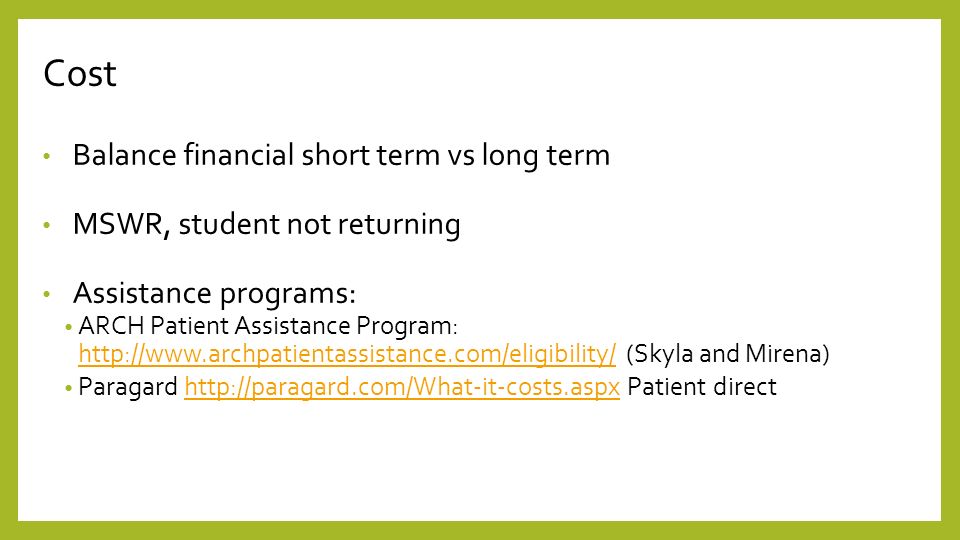 Cost

• Balance financial short term vs long term

• MSWR, student not returning

• Assistance programs:
  • ARCH Patient Assistance Program: http://www.archpatientassistance.com/eligibility/ (Skyla and Mirena)
  • Paragard http://paragard.com/What-it-costs.aspx Patient direct